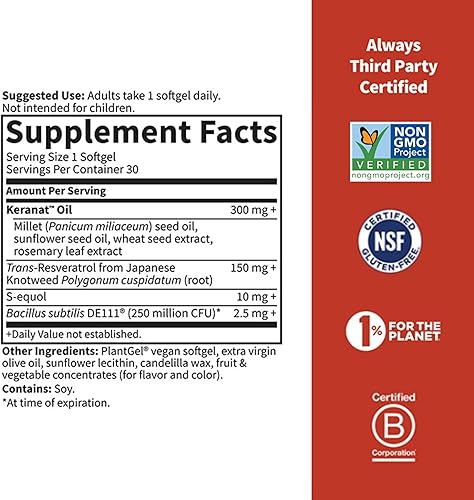 Suggested Use: Adults take 1 softgel daily. Not intended for children.

Supplement Facts

Serving Size 1 Softgel
Servings Per Container 30

| Amount Per Serving | |
|---|---|
| Keranat™ Oil | 300 mg + |
| Millet (Panicum miliaceum) seed oil, sunflower seed oil, wheat seed extract, rosemary leaf extract | |
| Trans-Resveratrol from Japanese Knotweed Polygonum cuspidatum (root) | 150 mg + |
| S-equol | 10 mg + |
| Bacillus subtilis DE111® (250 million CFU)* | 2.5 mg + |

+Daily Value not established.

Other Ingredients: PlantGel® vegan softgel, extra virgin olive oil, sunflower lecithin, candelilla wax, fruit & vegetable concentrates (for flavor and color).
Contains: Soy.
*At time of expiration.

Always Third Party Certified

NON GMO Project VERIFIED nongmoproject.org

CERTIFIED NSF GLUTEN-FREE

1% FOR THE PLANET

Certified B Corporation